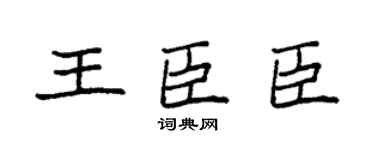 王臣臣

词典网